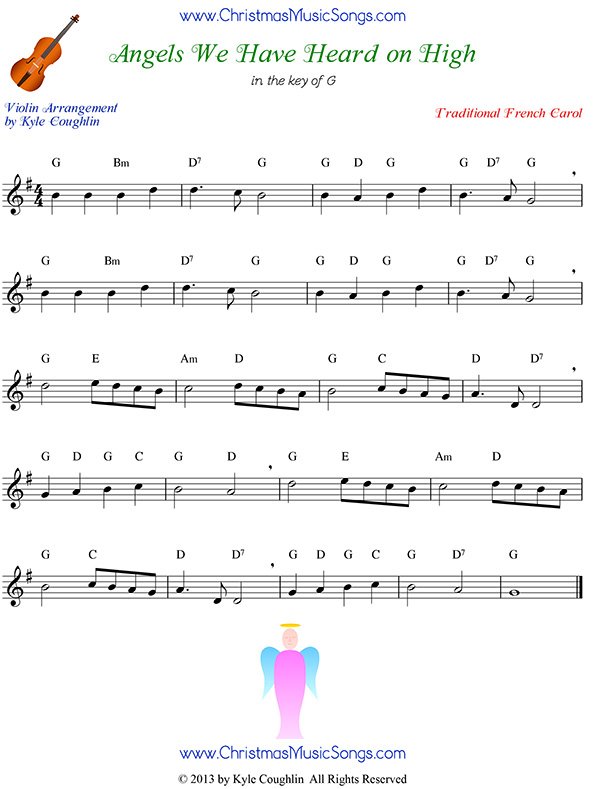 www.ChristmasMusicSongs.com

Angels We Have Heard on High

in the key of G

Violin Arrangement
by Kyle Coughlin

Traditional French Carol

G Bm $D^7$ G G D G G $D^7$ G

G Bm $D^7$ G G D G G $D^7$ G

G E Am D G C D $D^7$

G D G C G D G E Am D

G C D $D^7$ G D G C G $D^7$ G

www.ChristmasMusicSongs.com

© 2013 by Kyle Coughlin All Rights Reserved